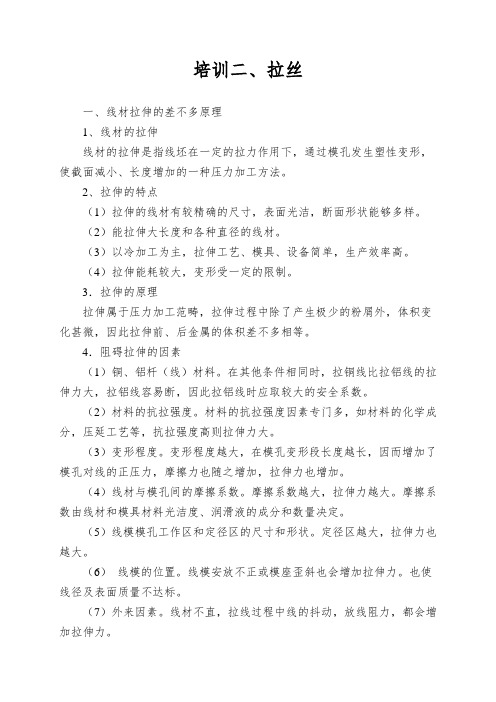 培训二、拉丝

一、线材拉伸的差不多原理

1、线材的拉伸

线材的拉伸是指线坯在一定的拉力作用下，通过模孔发生塑性变形，使截面减小、长度增加的一种压力加工方法。

2、拉伸的特点

（1）拉伸的线材有较精确的尺寸，表面光洁，断面形状能够多样。

（2）能拉伸大长度和各种直径的线材。

（3）以冷加工为主，拉伸工艺、模具、设备简单，生产效率高。

（4）拉伸能耗较大，变形受一定的限制。

3．拉伸的原理

拉伸属于压力加工范畴，拉伸过程中除了产生极少的粉屑外，体积变化甚微，因此拉伸前、后金属的体积差不多相等。

4．阻碍拉伸的因素

（1）铜、铝杆（线）材料。在其他条件相同时，拉铜线比拉铝线的拉伸力大，拉铝线容易断，因此拉铝线时应取较大的安全系数。

（2）材料的抗拉强度。材料的抗拉强度因素专门多，如材料的化学成分，压延工艺等，抗拉强度高则拉伸力大。

（3）变形程度。变形程度越大，在模孔变形段长度越长，因而增加了模孔对线的正压力，摩擦力也随之增加，拉伸力也增加。

（4）线材与模孔间的摩擦系数。摩擦系数越大，拉伸力越大。摩擦系数由线材和模具材料光洁度、润滑液的成分和数量决定。

（5）线模模孔工作区和定径区的尺寸和形状。定径区越大，拉伸力也越大。

（6） 线模的位置。线模安放不正或模座歪斜也会增加拉伸力。也使线径及表面质量不达标。

（7）外来因素。线材不直，拉线过程中线的抖动，放线阻力，都会增加拉伸力。